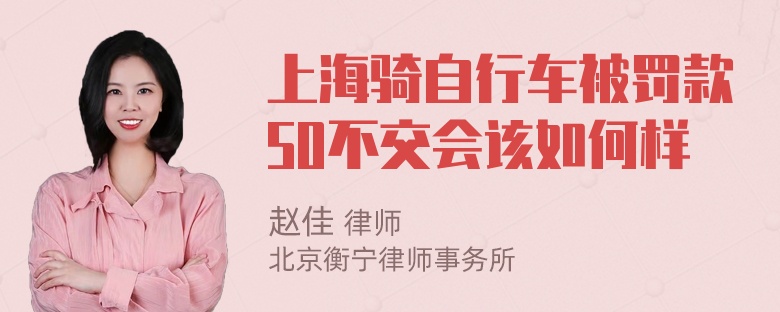 上海骑自行车被罚款50不交会该如何样

赵佳 律师
北京衡宁律师事务所